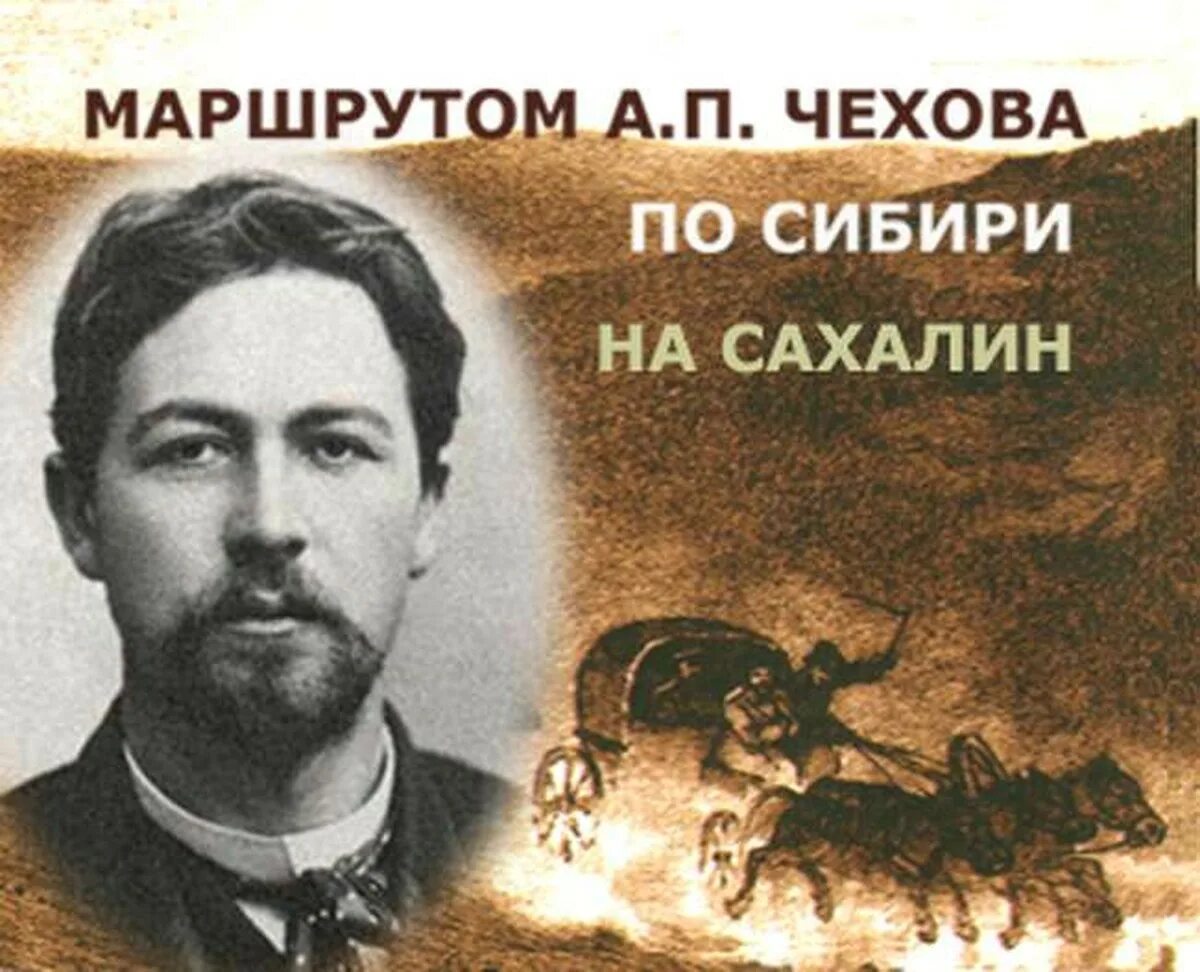 МАРШРУТОМ А.П. ЧЕХОВА
ПО СИБИРИ
НА САХАЛИН